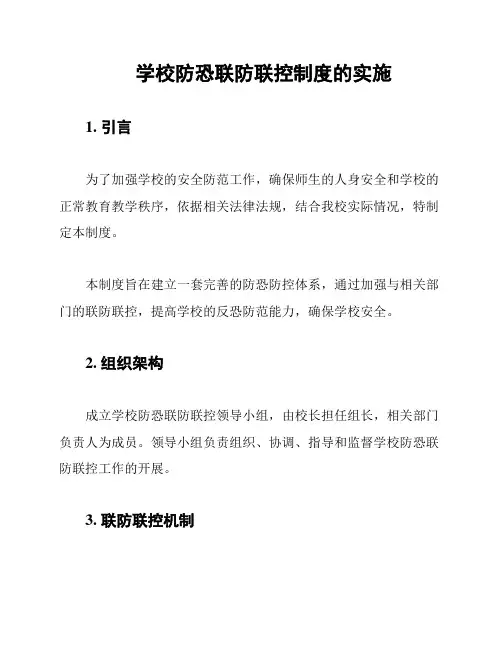 学校防恐联防联控制度的实施

1. 引言

为了加强学校的安全防范工作，确保师生的人身安全和学校的正常教育教学秩序，依据相关法律法规，结合我校实际情况，特制定本制度。

本制度旨在建立一套完善的防恐防控体系，通过加强与相关部门的联防联控，提高学校的反恐防范能力，确保学校安全。

2. 组织架构

成立学校防恐联防联控领导小组，由校长担任组长，相关部门负责人为成员。领导小组负责组织、协调、指导和监督学校防恐联防联控工作的开展。

3. 联防联控机制